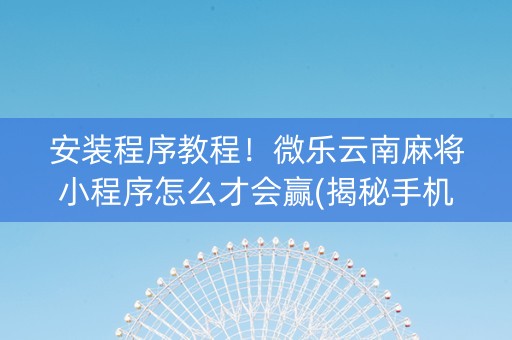 安装程序教程！微乐云南麻将小程序怎么才会赢(揭秘手机